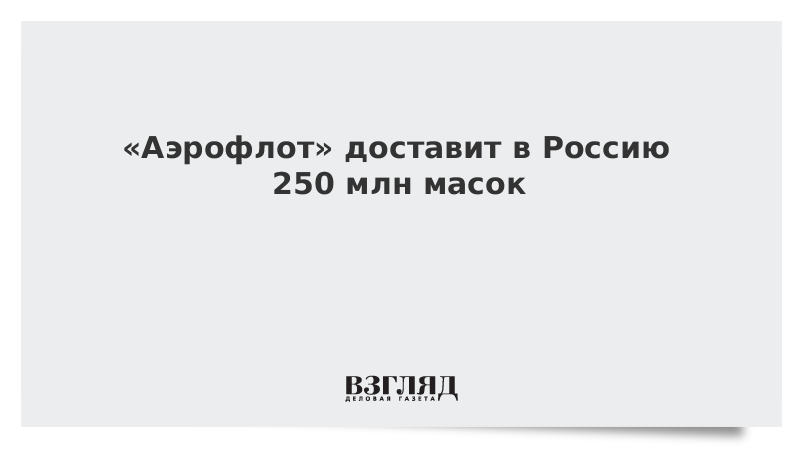 «Аэрофлот» доставит в Россию 250 млн масок

ВЗГЛЯД
ДЕЛОВАЯ ГАЗЕТА